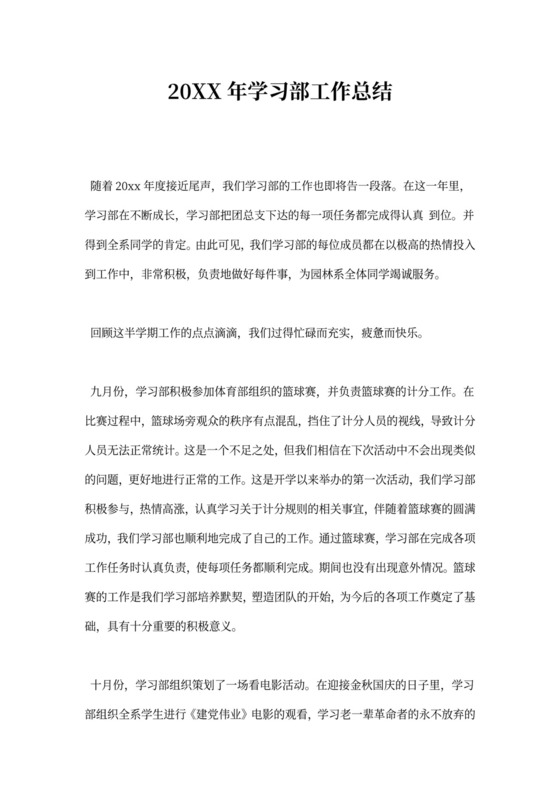 20XX 年学习部工作总结

随着 20xx 年度接近尾声，我们学习部的工作也即将告一段落。在这一年里，学习部在不断成长，学习部把团总支下达的每一项任务都完成得认真 到位。并得到全系同学的肯定。由此可见，我们学习部的每位成员都在以极高的热情投入到工作中，非常积极，负责地做好每件事，为园林系全体同学竭诚服务。

回顾这半学期工作的点点滴滴，我们过得忙碌而充实，疲惫而快乐。

九月份，学习部积极参加体育部组织的篮球赛，并负责篮球赛的计分工作。在比赛过程中，篮球场旁观众的秩序有点混乱，挡住了计分人员的视线，导致计分人员无法正常统计。这是一个不足之处，但我们相信在下次活动中不会出现类似的问题，更好地进行正常的工作。这是开学以来举办的第一次活动，我们学习部积极参与，热情高涨，认真学习关于计分规则的相关事宜，伴随着篮球赛的圆满成功，我们学习部也顺利地完成了自己的工作。通过篮球赛，学习部在完成各项工作任务时认真负责，使每项任务都顺利完成。期间也没有出现意外情况。篮球赛的工作是我们学习部培养默契，塑造团队的开始，为今后的各项工作奠定了基础，具有十分重要的积极意义。

十月份，学习部组织策划了一场看电影活动。在迎接金秋国庆的日子里，学习部组织全系学生进行《建党伟业》电影的观看，学习老一辈革命者的永不放弃的